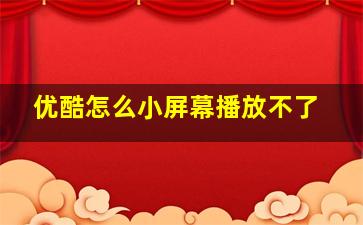 优酷怎么小屏幕播放不了